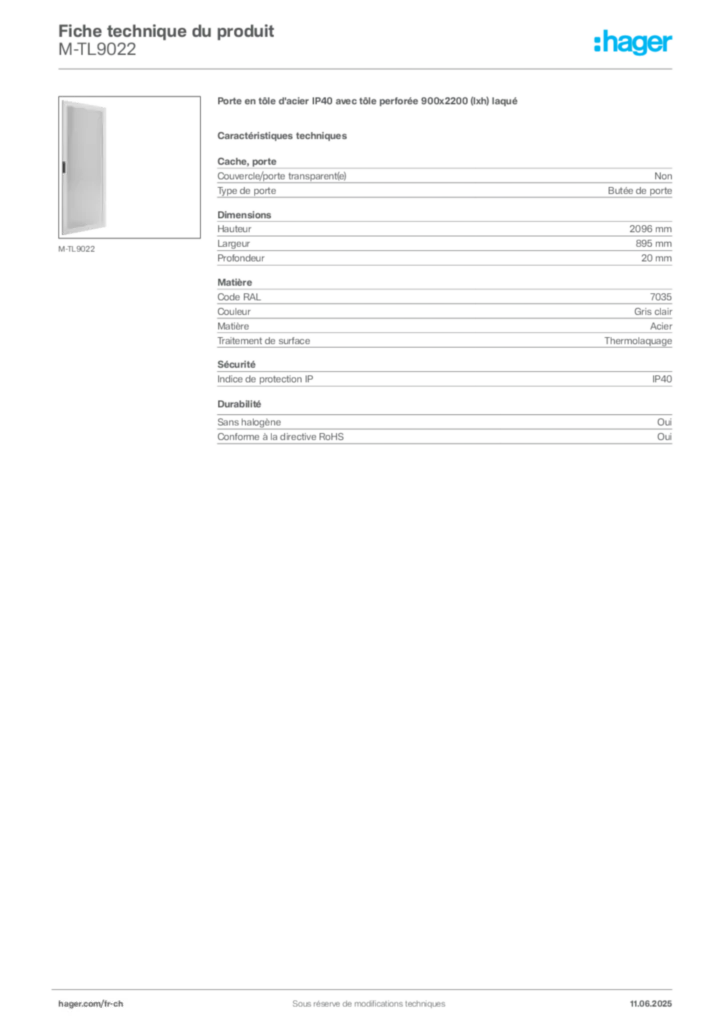 Fiche technique du produit
M-TL9022

:hager

M-TL9022

Porte en tôle d'acier IP40 avec tôle perforée 900x2200 (lxh) laqué

Caractéristiques techniques

Cache, porte

| | |
|---|---|
| Couvercle/porte transparent(e) | Non |
| Type de porte | Butée de porte |

Dimensions

| | |
|---|---|
| Hauteur | 2096 mm |
| Largeur | 895 mm |
| Profondeur | 20 mm |

Matière

| | |
|---|---|
| Code RAL | 7035 |
| Couleur | Gris clair |
| Matière | Acier |
| Traitement de surface | Thermolaquage |

Sécurité

| | |
|---|---|
| Indice de protection IP | IP40 |

Durabilité

| | |
|---|---|
| Sans halogène | Oui |
| Conforme à la directive RoHS | Oui |

hager.com/fr-ch
Sous réserve de modifications techniques
11.06.2025